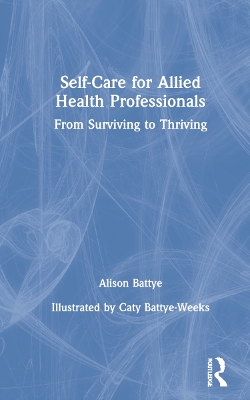 Self-Care for Allied Health Professionals

From Surviving to Thriving

Alison Battye

Illustrated by Caty Battye-Weeks

ROUTLEDGE